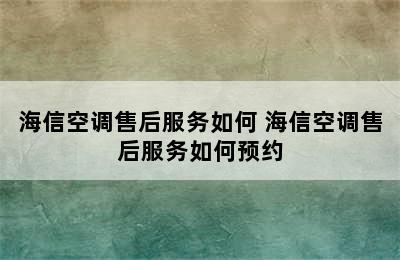 海信空调售后服务如何 海信空调售后服务如何预约